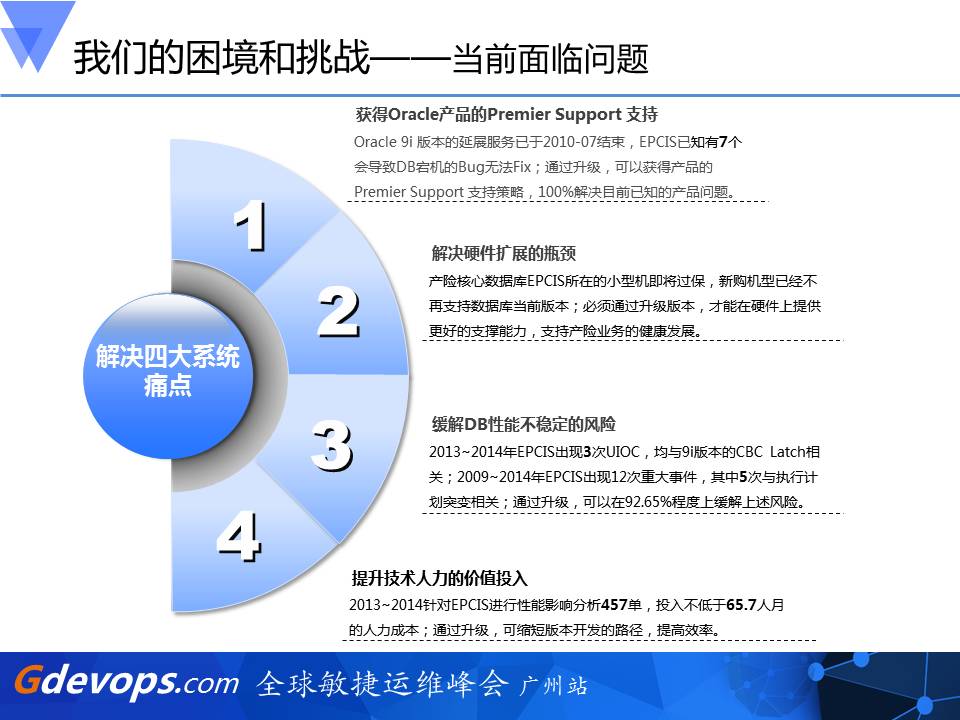 我们的困境和挑战——当前面临问题

解决四大系统痛点

1

2

3

4

获得Oracle产品的Premier Support 支持

Oracle 9i 版本的延展服务已于2010-07结束，EPCIS已知有7个会导致DB宕机的Bug无法Fix；通过升级，可以获得产品的Premier Support 支持策略，100%解决目前已知的产品问题。

解决硬件扩展的瓶颈

产险核心数据库EPCIS所在的小型机即将过保，新购机型已经不再支持数据库当前版本；必须通过升级版本，才能在硬件上提供更好的支撑能力，支持产险业务的健康发展。

缓解DB性能不稳定的风险

2013~2014年EPCIS出现3次UIOC，均与9i版本的CBC Latch相关；2009~2014年EPCIS出现12次重大事件，其中5次与执行计划突变相关；通过升级，可以在92.65%程度上缓解上述风险。

提升技术人力的价值投入

2013~2014针对EPCIS进行性能影响分析457单，投入不低于65.7人月的人力成本；通过升级，可缩短版本开发的路径，提高效率。

Gdevops.com 全球敏捷运维峰会 广州站